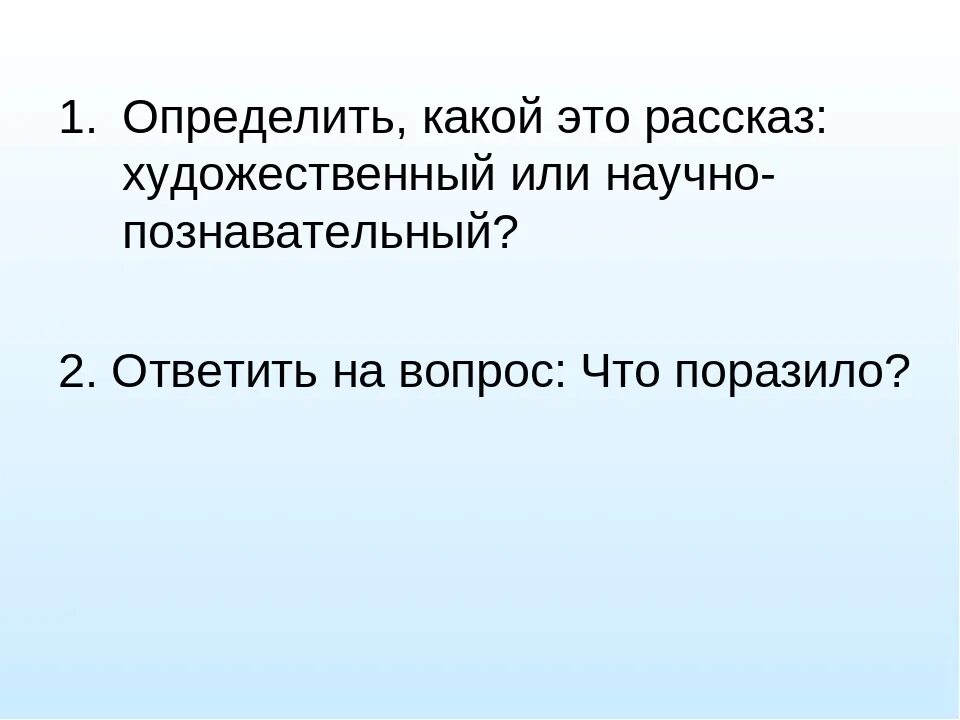 1. Определить, какой это рассказ: художественный или научно-познавательный?

2. Ответить на вопрос: Что поразило?